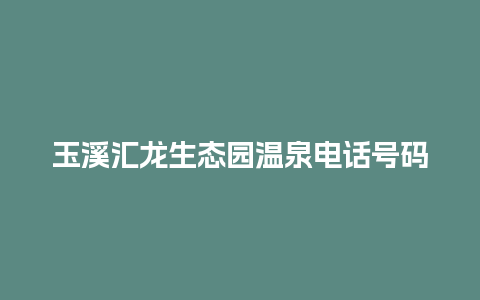 玉溪汇龙生态园温泉电话号码